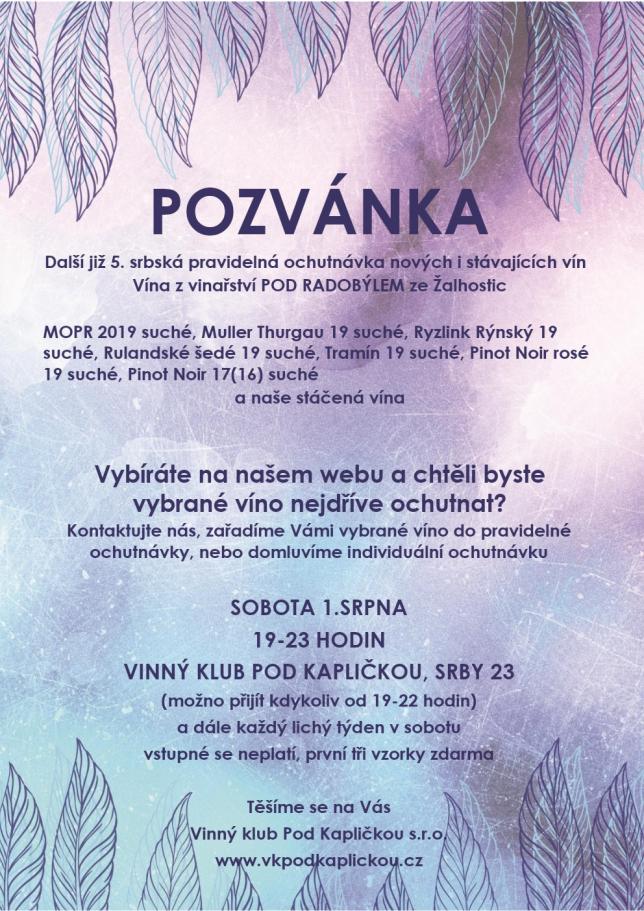 POZVÁNKA

Další již 5. srbská pravidelná ochutnávka nových i stávajících vín
Vína z vinařství POD RADOBÝLEM ze Žalhostic

MOPR 2019 suché, Muller Thurgau 19 suché, Ryzlink Rýnský 19 suché, Rulandské šedé 19 suché, Tramín 19 suché, Pinot Noir rosé 19 suché, Pinot Noir 17(16) suché
a naše stáčená vína

Vybíráte na našem webu a chtěli byste vybrané víno nejdříve ochutnat?
Kontaktujte nás, zařadíme Vámi vybrané víno do pravidelné ochutnávky, nebo domluvíme individuální ochutnávku

SOBOTA 1.SRPNA
19-23 HODIN
VINNÝ KLUB POD KAPLIČKOU, SRBY 23
(možno přijít kdykoliv od 19-22 hodin)
a dále každý lichý týden v sobotu
vstupné se neplatí, první tři vzorky zdarma

Těšíme se na Vás
Vinný klub Pod Kapličkou s.r.o.
www.vkpodkaplickou.cz